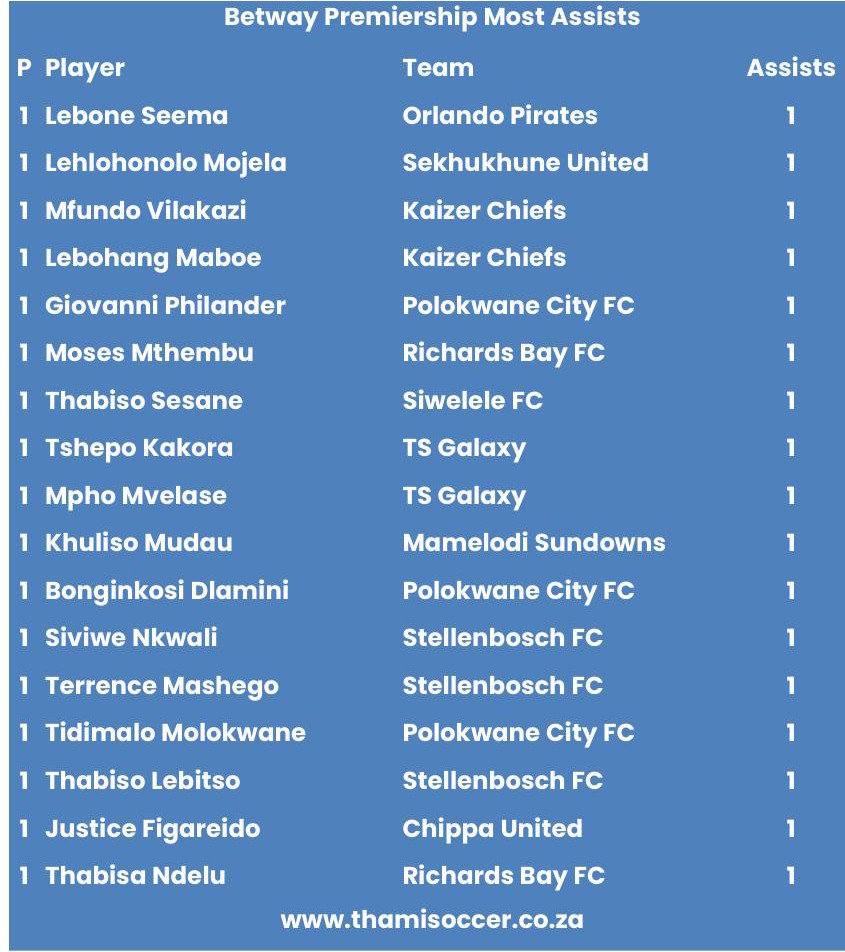 Betway Premiership Most Assists

| P | Player | Team | Assists |
|---|---|---|---|
| 1 | Lebone Seema | Orlando Pirates | 1 |
| 1 | Lehlohonolo Mojela | Sekhukhune United | 1 |
| 1 | Mfundo Vilakazi | Kaizer Chiefs | 1 |
| 1 | Lebohang Maboe | Kaizer Chiefs | 1 |
| 1 | Giovanni Philander | Polokwane City FC | 1 |
| 1 | Moses Mthembu | Richards Bay FC | 1 |
| 1 | Thabiso Sesane | Siwelele FC | 1 |
| 1 | Tshepo Kakora | TS Galaxy | 1 |
| 1 | Mpho Mvelase | TS Galaxy | 1 |
| 1 | Khuliso Mudau | Mamelodi Sundowns | 1 |
| 1 | Bonginkosi Dlamini | Polokwane City FC | 1 |
| 1 | Siviwe Nkwali | Stellenbosch FC | 1 |
| 1 | Terrence Mashego | Stellenbosch FC | 1 |
| 1 | Tidimalo Molokwane | Polokwane City FC | 1 |
| 1 | Thabiso Lebitso | Stellenbosch FC | 1 |
| 1 | Justice Figareido | Chippa United | 1 |
| 1 | Thabisa Ndelu | Richards Bay FC | 1 |

www.thamisoccer.co.za